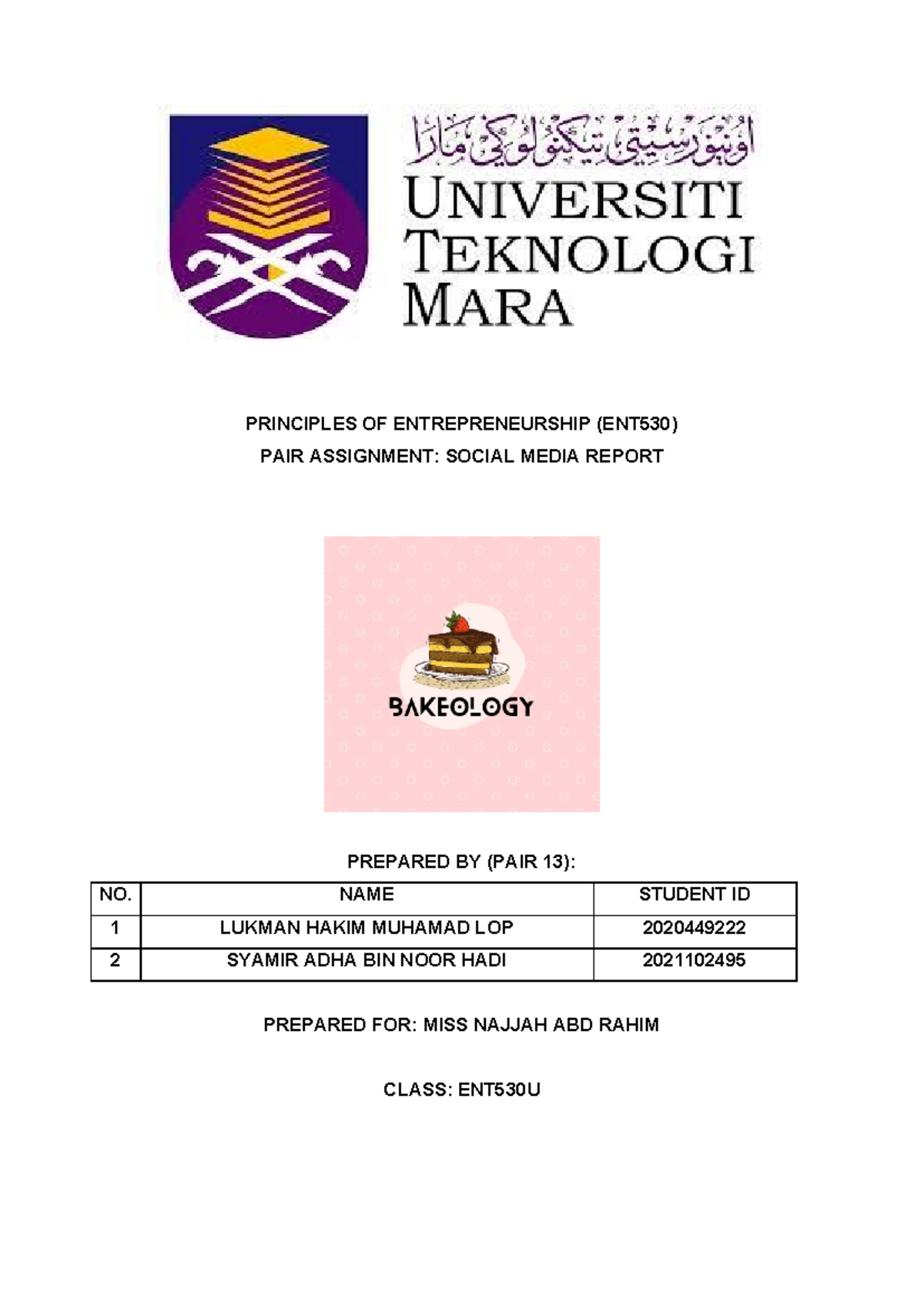 اونيۏرسيتي تيكنولوݢي مارا
UNIVERSITI
TEKNOLOGI
MARA

PRINCIPLES OF ENTREPRENEURSHIP (ENT530)
PAIR ASSIGNMENT: SOCIAL MEDIA REPORT

BAKEOLOGY

PREPARED BY (PAIR 13):

| NO. | NAME | STUDENT ID |
|---|---|---|
| 1 | LUKMAN HAKIM MUHAMAD LOP | 2020449222 |
| 2 | SYAMIR ADHA BIN NOOR HADI | 2021102495 |

PREPARED FOR: MISS NAJJAH ABD RAHIM

CLASS: ENT530U